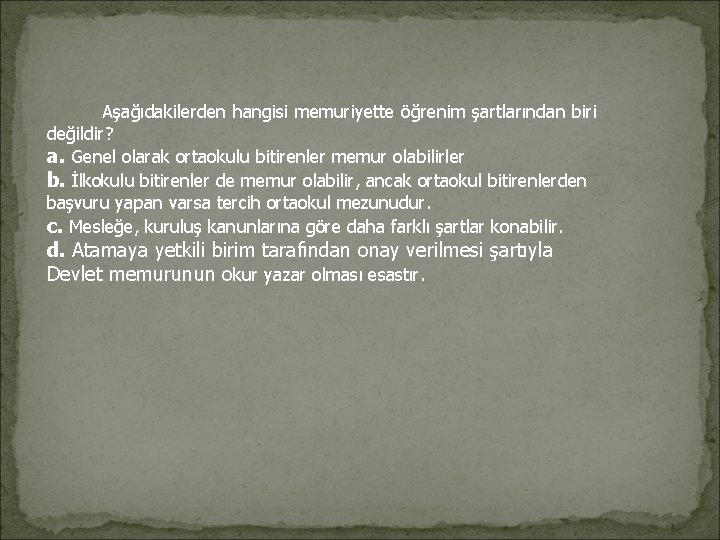 Aşağıdakilerden hangisi memuriyette öğrenim şartlarından biri değildir?

a. Genel olarak ortaokulu bitirenler memur olabilirler

b. İlkokulu bitirenler de memur olabilir, ancak ortaokul bitirenlerden başvuru yapan varsa tercih ortaokul mezunudur.

c. Mesleğe, kuruluş kanunlarına göre daha farklı şartlar konabilir.

d. Atamaya yetkili birim tarafından onay verilmesi şartıyla Devlet memurunun okur yazar olması esastır.